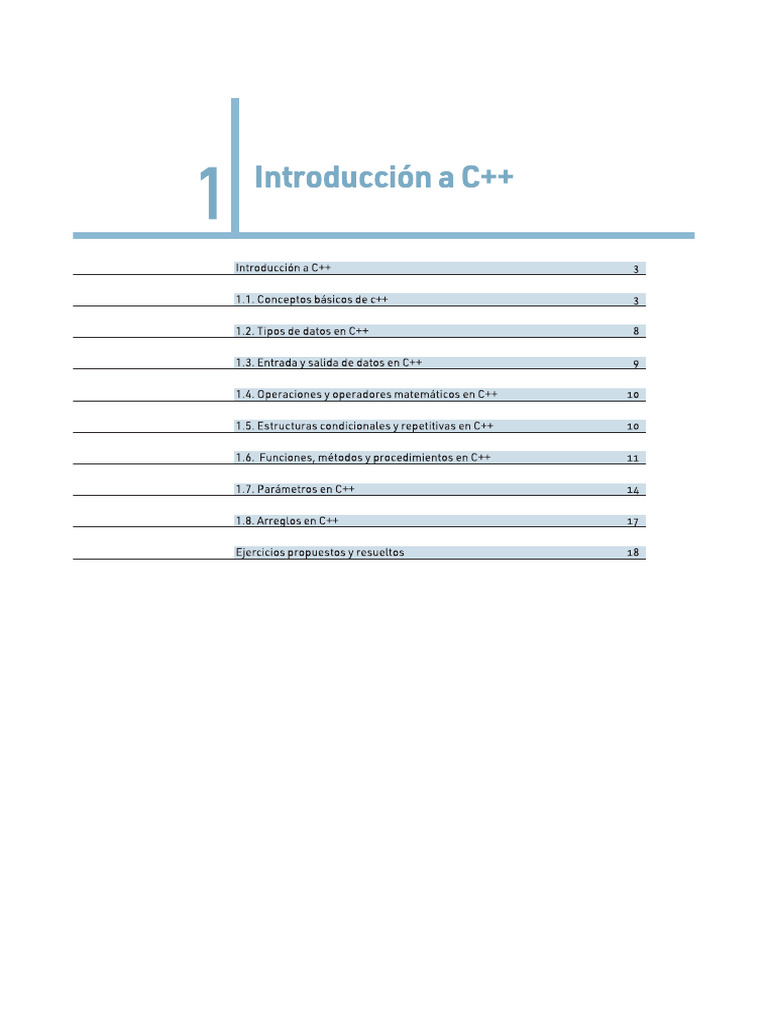 1 Introducción a C++

Introducción a C++ 3

1.1. Conceptos básicos de c++ 3

1.2. Tipos de datos en C++ 8

1.3. Entrada y salida de datos en C++ 9

1.4. Operaciones y operadores matemáticos en C++ 10

1.5. Estructuras condicionales y repetitivas en C++ 10

1.6. Funciones, métodos y procedimientos en C++ 11

1.7. Parámetros en C++ 14

1.8. Arreglos en C++ 17

Ejercicios propuestos y resueltos 18